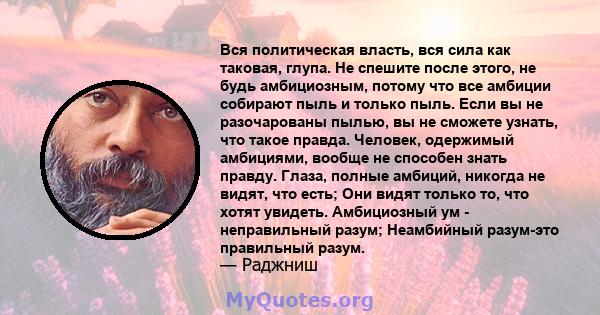 Вся политическая власть, вся сила как таковая, глупа. Не спешите после этого, не будь амбициозным, потому что все амбиции собирают пыль и только пыль. Если вы не разочарованы пылью, вы не сможете узнать, что такое правда. Человек, одержимый амбициями, вообще не способен знать правду. Глаза, полные амбиций, никогда не видят, что есть; Они видят только то, что хотят увидеть. Амбициозный ум - неправильный разум; Неамбийный разум-это правильный разум.
— Раджниш

MyQuotes.org